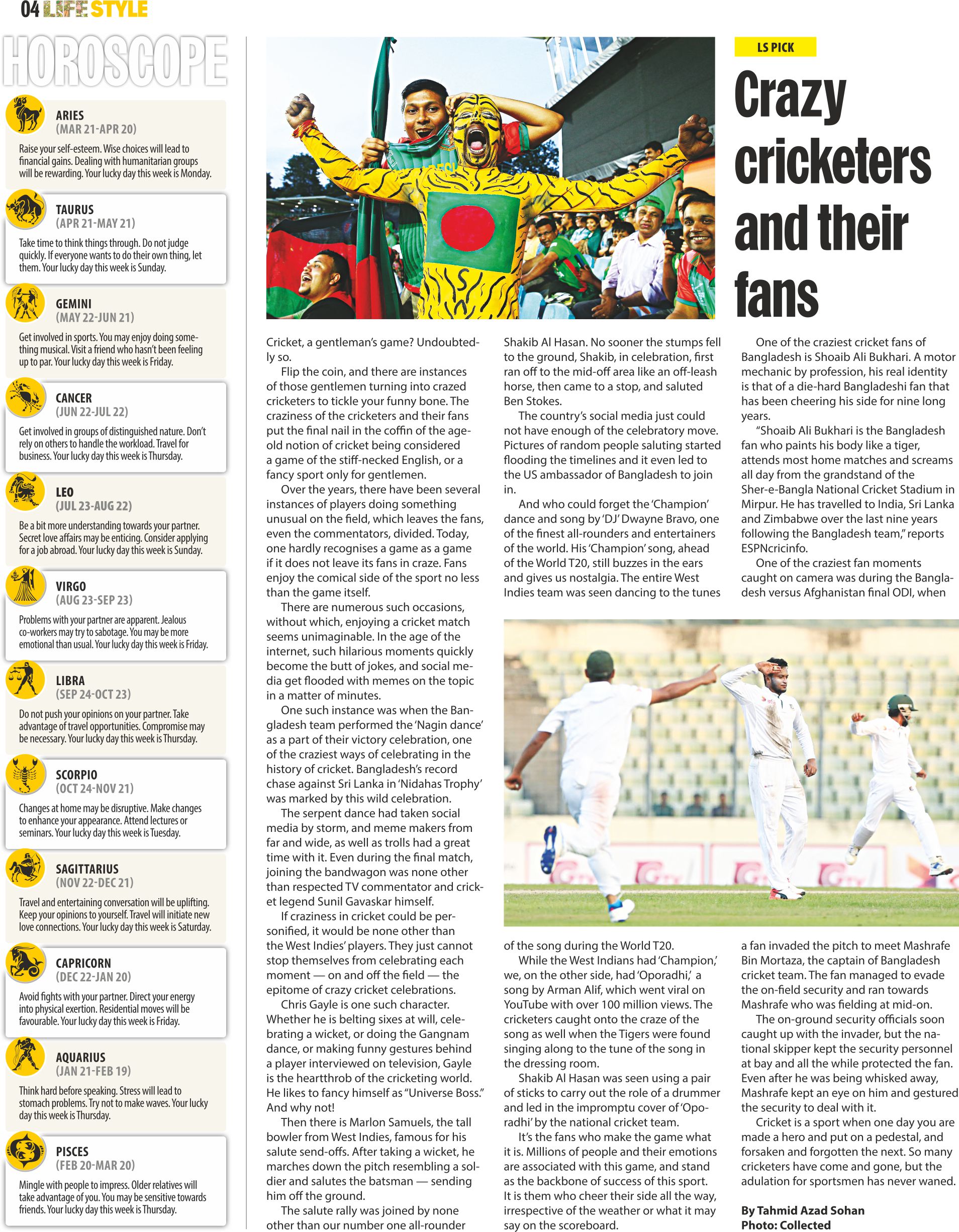 04 LIFE STYLE

HOROSCOPE

ARIES
(MAR 21-APR 20)
Raise your self-esteem. Wise choices will lead to financial gains. Dealing with humanitarian groups will be rewarding. Your lucky day this week is Monday.

TAURUS
(APR 21-MAY 21)
Take time to think things through. Do not judge quickly. If everyone wants to do their own thing, let them. Your lucky day this week is Sunday.

GEMINI
(MAY 22-JUN 21)
Get involved in sports. You may enjoy doing something musical. Visit a friend who hasn't been feeling up to par. Your lucky day this week is Friday.

CANCER
(JUN 22-JUL 22)
Get involved in groups of distinguished nature. Don't rely on others to handle the workload. Travel for business. Your lucky day this week is Thursday.

LEO
(JUL 23-AUG 22)
Be a bit more understanding towards your partner. Secret love affairs may be enticing. Consider applying for a job abroad. Your lucky day this week is Sunday.

VIRGO
(AUG 23-SEP 23)
Problems with your partner are apparent. Jealous co-workers may try to sabotage. You may be more emotional than usual. Your lucky day this week is Friday.

LIBRA
(SEP 24-OCT 23)
Do not push your opinions on your partner. Take advantage of travel opportunities. Compromise may be necessary. Your lucky day this week is Thursday.

SCORPIO
(OCT 24-NOV 21)
Changes at home may be disruptive. Make changes to enhance your appearance. Attend lectures or seminars. Your lucky day this week is Tuesday.

SAGITTARIUS
(NOV 22-DEC 21)
Travel and entertaining conversation will be uplifting. Keep your opinions to yourself. Travel will initiate new love connections. Your lucky day this week is Saturday.

CAPRICORN
(DEC 22-JAN 20)
Avoid fights with your partner. Direct your energy into physical exertion. Residential moves will be favourable. Your lucky day this week is Friday.

AQUARIUS
(JAN 21-FEB 19)
Think hard before speaking. Stress will lead to stomach problems. Try not to make waves. Your lucky day this week is Thursday.

PISCES
(FEB 20-MAR 20)
Mingle with people to impress. Older relatives will take advantage of you. You may be sensitive towards friends. Your lucky day this week is Thursday.

LS PICK

Crazy cricketers and their fans

Cricket, a gentleman's game? Undoubtedly so.

Flip the coin, and there are instances of those gentlemen turning into crazed cricketers to tickle your funny bone. The craziness of the cricketers and their fans put the final nail in the coffin of the age-old notion of cricket being considered a game of the stiff-necked English, or a fancy sport only for gentlemen.

Over the years, there have been several instances of players doing something unusual on the field, which leaves the fans, even the commentators, divided. Today, one hardly recognises a game as a game if it does not leave its fans in craze. Fans enjoy the comical side of the sport no less than the game itself.

There are numerous such occasions, without which, enjoying a cricket match seems unimaginable. In the age of the internet, such hilarious moments quickly become the butt of jokes, and social media get flooded with memes on the topic in a matter of minutes.

One such instance was when the Bangladesh team performed the 'Nagin dance' as a part of their victory celebration, one of the craziest ways of celebrating in the history of cricket. Bangladesh's record chase against Sri Lanka in 'Nidahas Trophy' was marked by this wild celebration.

The serpent dance had taken social media by storm, and meme makers from far and wide, as well as trolls had a great time with it. Even during the final match, joining the bandwagon was none other than respected TV commentator and cricket legend Sunil Gavaskar himself.

If craziness in cricket could be personified, it would be none other than the West Indies' players. They just cannot stop themselves from celebrating each moment — on and off the field — the epitome of crazy cricket celebrations.

Chris Gayle is one such character. Whether he is belting sixes at will, celebrating a wicket, or doing the Gangnam dance, or making funny gestures behind a player interviewed on television, Gayle is the heartthrob of the cricketing world. He likes to fancy himself as "Universe Boss." And why not!

Then there is Marlon Samuels, the tall bowler from West Indies, famous for his salute send-offs. After taking a wicket, he marches down the pitch resembling a soldier and salutes the batsman — sending him off the ground.

The salute rally was joined by none other than our number one all-rounder Shakib Al Hasan. No sooner the stumps fell to the ground, Shakib, in celebration, first ran off to the mid-off area like an off-leash horse, then came to a stop, and saluted Ben Stokes.

The country's social media just could not have enough of the celebratory move. Pictures of random people saluting started flooding the timelines and it even led to the US ambassador of Bangladesh to join in.

And who could forget the 'Champion' dance and song by 'DJ' Dwayne Bravo, one of the finest all-rounders and entertainers of the world. His 'Champion' song, ahead of the World T20, still buzzes in the ears and gives us nostalgia. The entire West Indies team was seen dancing to the tunes of the song during the World T20.

While the West Indians had 'Champion,' we, on the other side, had 'Oporadhi,' a song by Arman Alif, which went viral on YouTube with over 100 million views. The cricketers caught onto the craze of the song as well when the Tigers were found singing along to the tune of the song in the dressing room.

Shakib Al Hasan was seen using a pair of sticks to carry out the role of a drummer and led in the impromptu cover of 'Oporadhi' by the national cricket team.

It's the fans who make the game what it is. Millions of people and their emotions are associated with this game, and stand as the backbone of success of this sport. It is them who cheer their side all the way, irrespective of the weather or what it may say on the scoreboard.

One of the craziest cricket fans of Bangladesh is Shoaib Ali Bukhari. A motor mechanic by profession, his real identity is that of a die-hard Bangladeshi fan that has been cheering his side for nine long years.

"Shoaib Ali Bukhari is the Bangladesh fan who paints his body like a tiger, attends most home matches and screams all day from the grandstand of the Sher-e-Bangla National Cricket Stadium in Mirpur. He has travelled to India, Sri Lanka and Zimbabwe over the last nine years following the Bangladesh team," reports ESPNcricinfo.

One of the craziest fan moments caught on camera was during the Bangladesh versus Afghanistan final ODI, when a fan invaded the pitch to meet Mashrafe Bin Mortaza, the captain of Bangladesh cricket team. The fan managed to evade the on-field security and ran towards Mashrafe who was fielding at mid-on.

The on-ground security officials soon caught up with the invader, but the national skipper kept the security personnel at bay and all the while protected the fan. Even after he was being whisked away, Mashrafe kept an eye on him and gestured the security to deal with it.

Cricket is a sport when one day you are made a hero and put on a pedestal, and forsaken and forgotten the next. So many cricketers have come and gone, but the adulation for sportsmen has never waned.

By Tahmid Azad Sohan
Photo: Collected